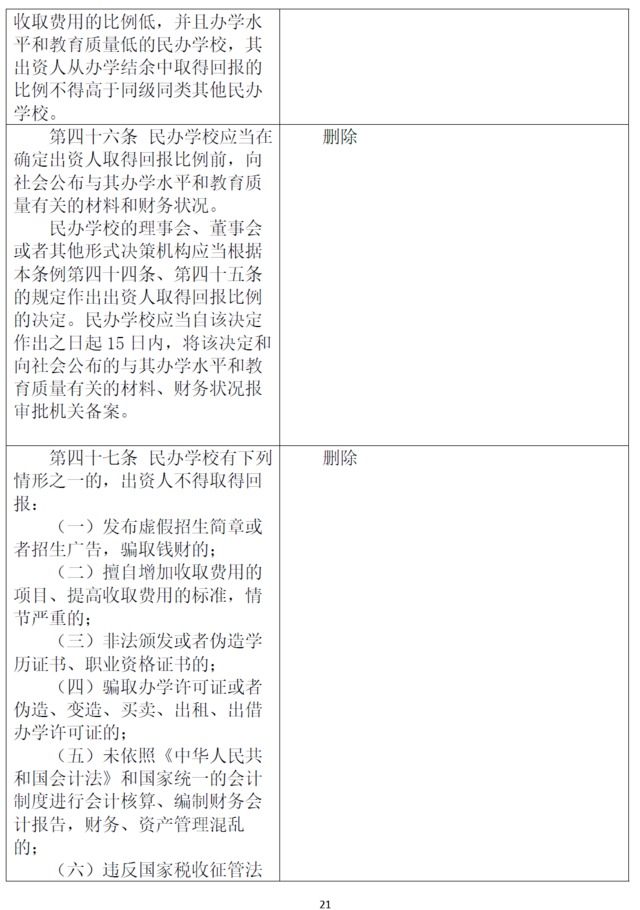 | | |
|---|---|
| 收取费用的比例低，并且办学水平和教育质量低的民办学校，其出资人从办学结余中取得回报的比例不得高于同级同类其他民办学校。 | |
| 第四十六条 民办学校应当在确定出资人取得回报比例前，向社会公布与其办学水平和教育质量有关的材料和财务状况。<br>民办学校的理事会、董事会或者其他形式决策机构应当根据本条例第四十四条、第四十五条的规定作出出资人取得回报比例的决定。民办学校应当自该决定作出之日起 15 日内，将该决定和向社会公布的与其办学水平和教育质量有关的材料、财务状况报审批机关备案。 | 删除 |
| 第四十七条 民办学校有下列情形之一的，出资人不得取得回报：<br>（一）发布虚假招生简章或者招生广告，骗取钱财的；<br>（二）擅自增加收取费用的项目、提高收取费用的标准，情节严重的；<br>（三）非法颁发或者伪造学历证书、职业资格证书的；<br>（四）骗取办学许可证或者伪造、变造、买卖、出租、出借办学许可证的；<br>（五）未依照《中华人民共和国会计法》和国家统一的会计制度进行会计核算、编制财务会计报告，财务、资产管理混乱的；<br>（六）违反国家税收征管法 | 删除 |

21